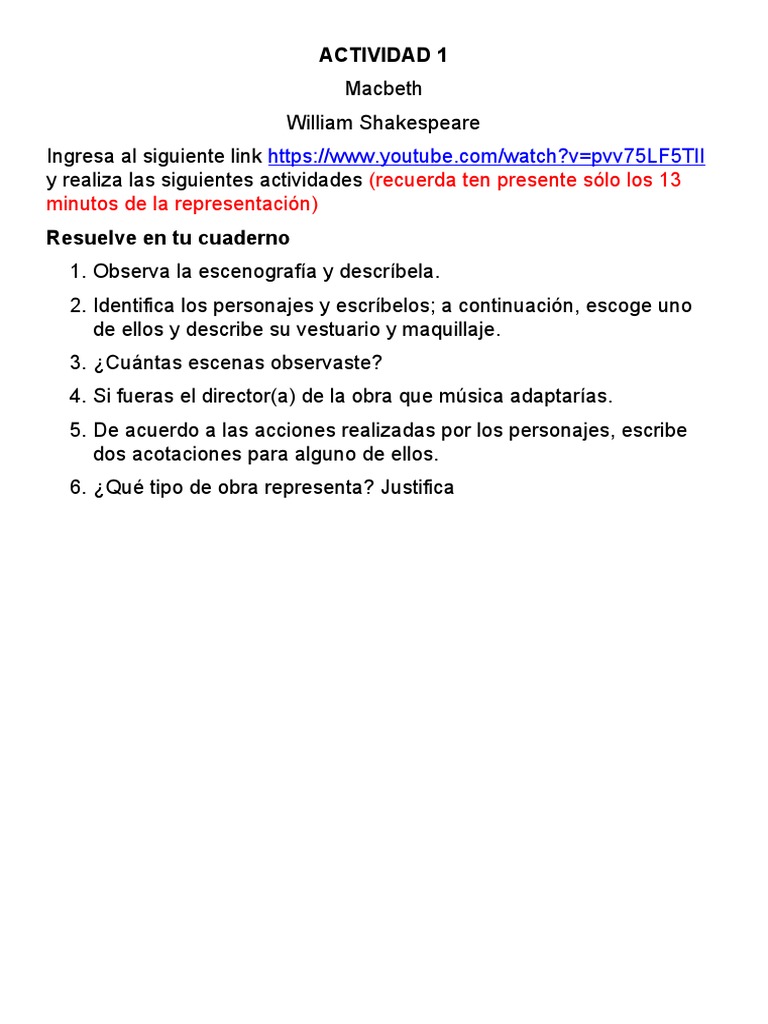 ACTIVIDAD 1

Macbeth

William Shakespeare

Ingresa al siguiente link https://www.youtube.com/watch?v=pvv75LF5TlI y realiza las siguientes actividades (recuerda ten presente sólo los 13 minutos de la representación)

Resuelve en tu cuaderno

1. Observa la escenografía y descríbela.
2. Identifica los personajes y escríbelos; a continuación, escoge uno de ellos y describe su vestuario y maquillaje.
3. ¿Cuántas escenas observaste?
4. Si fueras el director(a) de la obra que música adaptarías.
5. De acuerdo a las acciones realizadas por los personajes, escribe dos acotaciones para alguno de ellos.
6. ¿Qué tipo de obra representa? Justifica